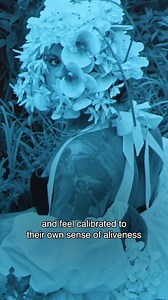 and feel calibrated to
their own sense of aliveness